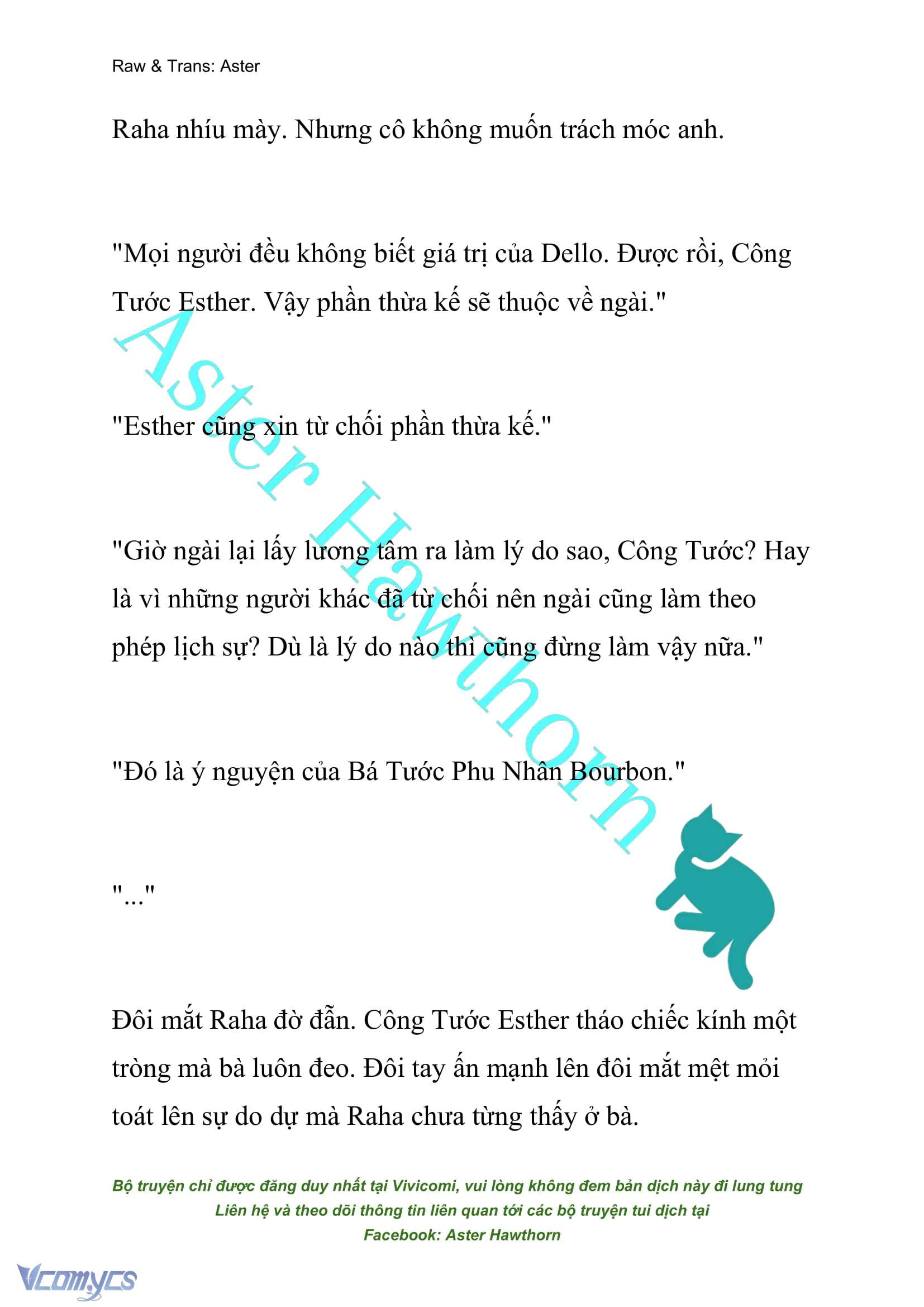 Raw & Trans: Aster

Raha nhíu mày. Nhưng cô không muốn trách móc anh.

"Mọi người đều không biết giá trị của Dello. Được rồi, Công Tước Esther. Vậy phần thừa kế sẽ thuộc về ngài."

"Esther cũng xin từ chối phần thừa kế."

"Giờ ngài lại lấy lương tâm ra làm lý do sao, Công Tước? Hay là vì những người khác đã từ chối nên ngài cũng làm theo phép lịch sự? Dù là lý do nào thì cũng đừng làm vậy nữa."

"Đó là ý nguyện của Bá Tước Phu Nhân Bourbon."

"..."

Đôi mắt Raha đờ đẫn. Công Tước Esther tháo chiếc kính một tròng mà bà luôn đeo. Đôi tay ấn mạnh lên đôi mắt mệt mỏi toát lên sự do dự mà Raha chưa từng thấy ở bà.

Aster Hawthorn

Bộ truyện chỉ được đăng duy nhất tại Vivicomi, vui lòng không đem bản dịch này đi lung tung
Liên hệ và theo dõi thông tin liên quan tới các bộ truyện tui dịch tại
Facebook: Aster Hawthorn

Vcomycs